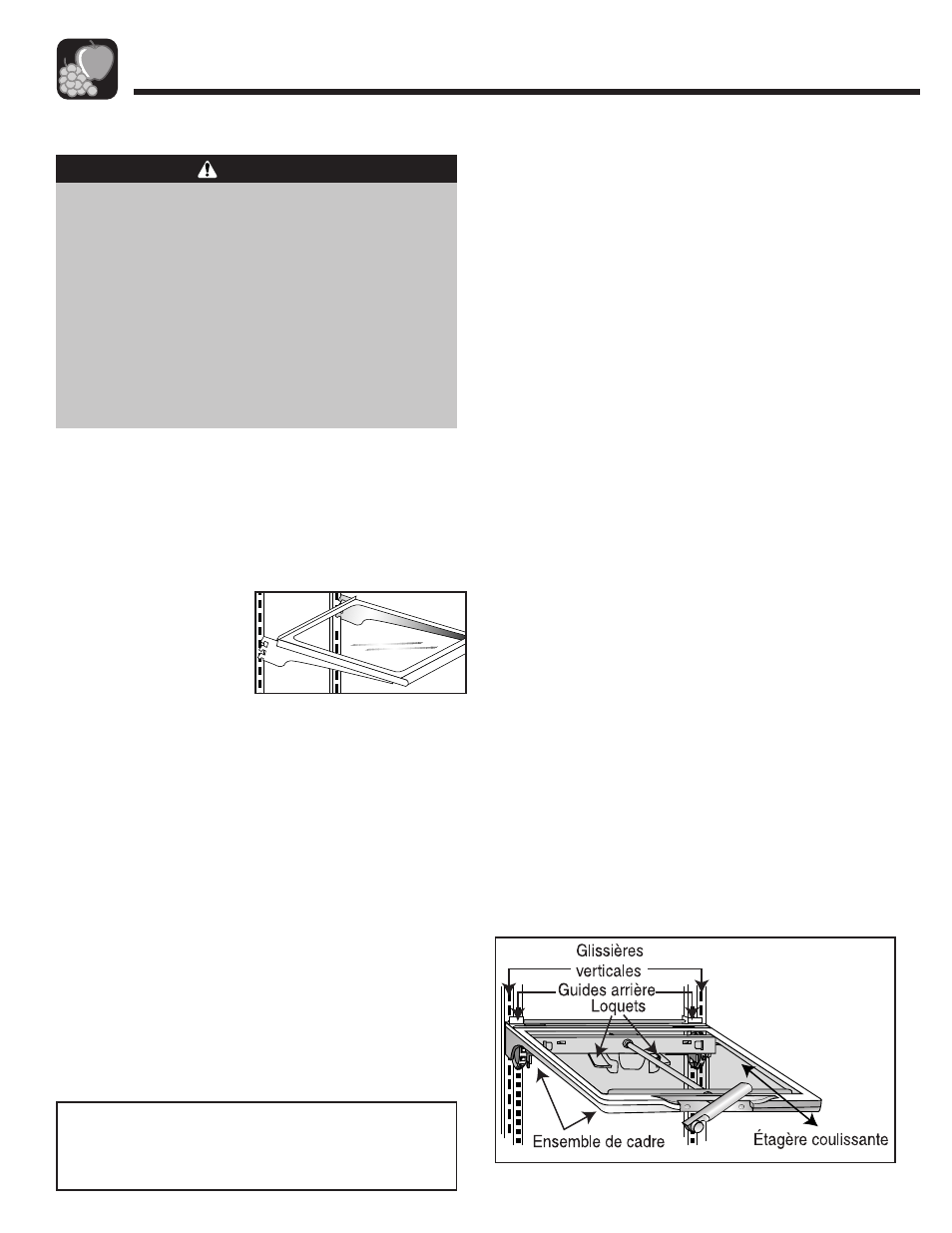 Glissières verticales
Guides arrière
Loquets
Ensemble de cadre
Étagère coulissante